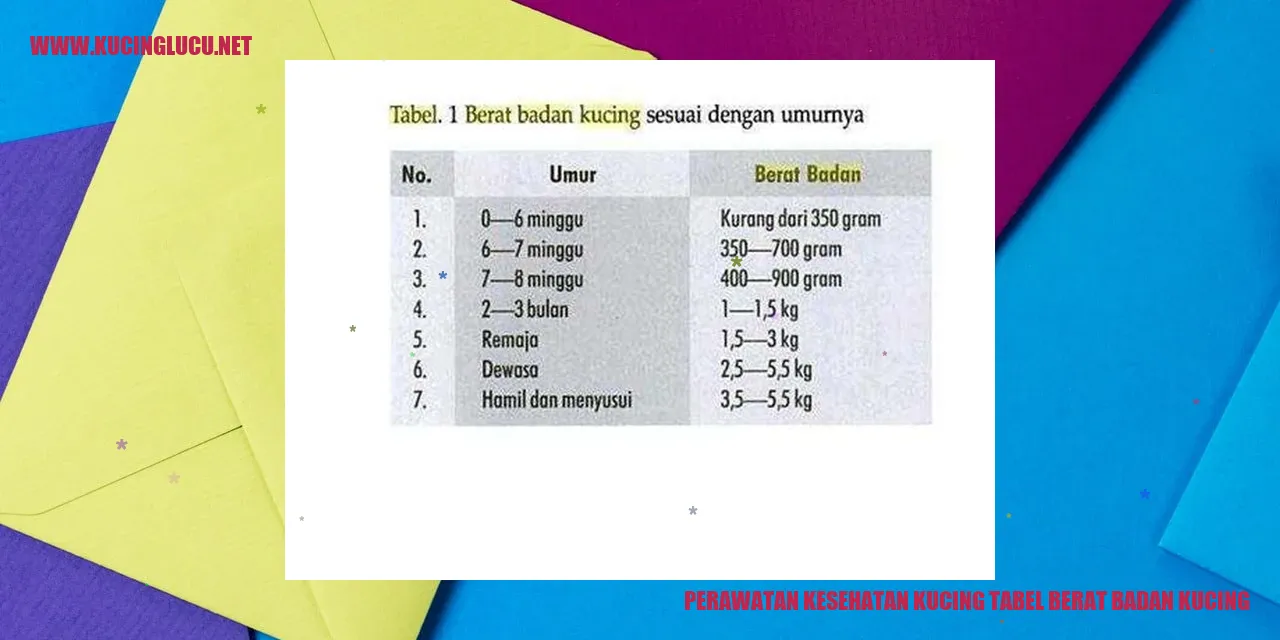 WWW.KUCINGLUCU.NET

Tabel. 1 Berat badan kucing sesuai dengan umurnya

| No. | Umur | Berat Badan |
|---|---|---|
| 1. | 0—6 minggu | Kurang dari 350 gram |
| 2. | 6—7 minggu | 350—700 gram |
| 3. | 7—8 minggu | 400—900 gram |
| 4. | 2—3 bulan | 1—1,5 kg |
| 5. | Remaja | 1,5—3 kg |
| 6. | Dewasa | 2,5—5,5 kg |
| 7. | Hamil dan menyusui | 3,5—5,5 kg |

PERAWATAN KESEHATAN KUCING TABEL BERAT BADAN KUCING